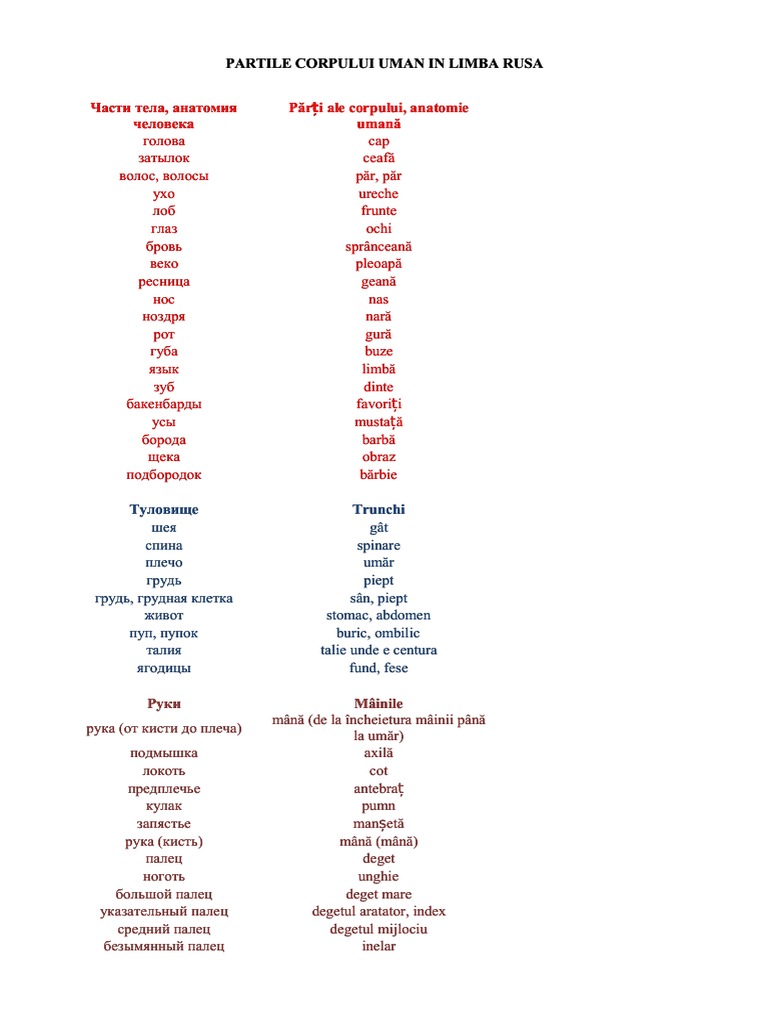 PARTILE CORPULUI UMAN IN LIMBA RUSA

| Части тела, анатомия человека | Părți ale corpului, anatomie umană |
|---|---|
| голова | cap |
| затылок | ceafă |
| волос, волосы | păr, păr |
| ухо | ureche |
| лоб | frunte |
| глаз | ochi |
| бровь | sprânceană |
| веко | pleoapă |
| ресница | geană |
| нос | nas |
| ноздря | nară |
| рот | gură |
| губа | buze |
| язык | limbă |
| зуб | dinte |
| бакенбарды | favoriți |
| усы | mustață |
| борода | barbă |
| щека | obraz |
| подбородок | bărbie |

| Туловище | Trunchi |
|---|---|
| шея | gât |
| спина | spinare |
| плечо | umăr |
| грудь | piept |
| грудь, грудная клетка | sân, piept |
| живот | stomac, abdomen |
| пуп, пупок | buric, ombilic |
| талия | talie unde e centura |
| ягодицы | fund, fese |

| Руки | Mâinile |
|---|---|
| рука (от кисти до плеча) | mână (de la încheietura mâinii până la umăr) |
| подмышка | axilă |
| локоть | cot |
| предплечье | antebraț |
| кулак | pumn |
| запястье | manșetă |
| рука (кисть) | mână (mână) |
| палец | deget |
| ноготь | unghie |
| большой палец | deget mare |
| указательный палец | degetul aratator, index |
| средний палец | degetul mijlociu |
| безымянный палец | inelar |